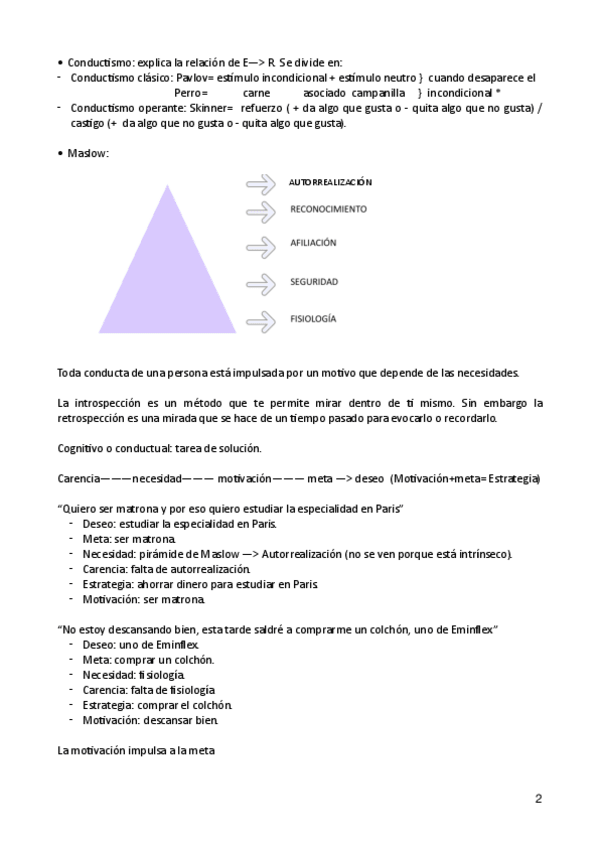 • Conductismo: explica la relación de E—> R. Se divide en:
- Conductismo clásico: Pavlov= estímulo incondicional + estímulo neutro } cuando desaparece el
Perro= carne asociado campanilla } incondicional *
- Conductismo operante: Skinner= refuerzo ( + da algo que gusta o - quita algo que no gusta) / castigo (+ da algo que no gusta o - quita algo que gusta).

• Maslow:

AUTORREALIZACIÓN
RECONOCIMIENTO
AFILIACIÓN
SEGURIDAD
FISIOLOGÍA

Toda conducta de una persona está impulsada por un motivo que depende de las necesidades.

La introspección es un método que te permite mirar dentro de ti mismo. Sin embargo la retrospección es una mirada que se hace de un tiempo pasado para evocarlo o recordarlo.

Cognitivo o conductual: tarea de solución.

Carencia———necesidad——— motivación——— meta —> deseo (Motivación+meta= Estrategia)

“Quiero ser matrona y por eso quiero estudiar la especialidad en Paris”
- Deseo: estudiar la especialidad en Paris.
- Meta: ser matrona.
- Necesidad: pirámide de Maslow —> Autorrealización (no se ven porque está intrínseco).
- Carencia: falta de autorrealización.
- Estrategia: ahorrar dinero para estudiar en Paris.
- Motivación: ser matrona.

“No estoy descansando bien, esta tarde saldré a comprarme un colchón, uno de Eminflex”
- Deseo: uno de Eminflex.
- Meta: comprar un colchón.
- Necesidad: fisiología.
- Carencia: falta de fisiología.
- Estrategia: comprar el colchón.
- Motivación: descansar bien.

La motivación impulsa a la meta

2